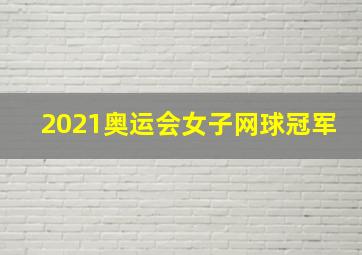 2021奥运会女子网球冠军